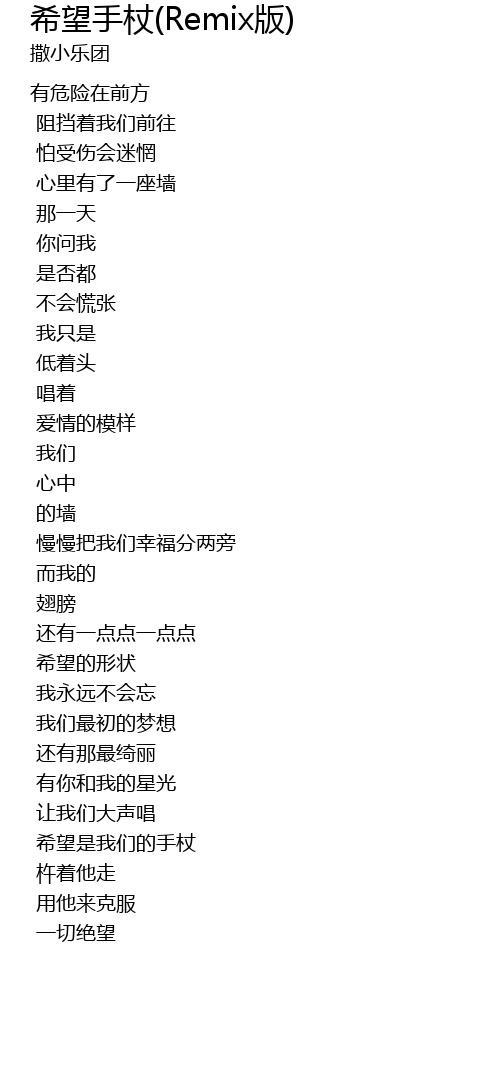 希望手杖(Remix版)
撒小乐团

有危险在前方
阻挡着我们前往
怕受伤会迷惘
心里有了一座墙
那一天
你问我
是否都
不会慌张
我只是
低着头
唱着
爱情的模样
我们
心中
的墙
慢慢把我们幸福分两旁
而我的
翅膀
还有一点点一点点
希望的形状
我永远不会忘
我们最初的梦想
还有那最绮丽
有你和我的星光
让我们大声唱
希望是我们的手杖
杵着他走
用他来克服
一切绝望